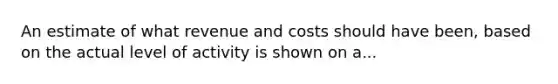 An estimate of what revenue and costs should have been, based on the actual level of activity is shown on a...